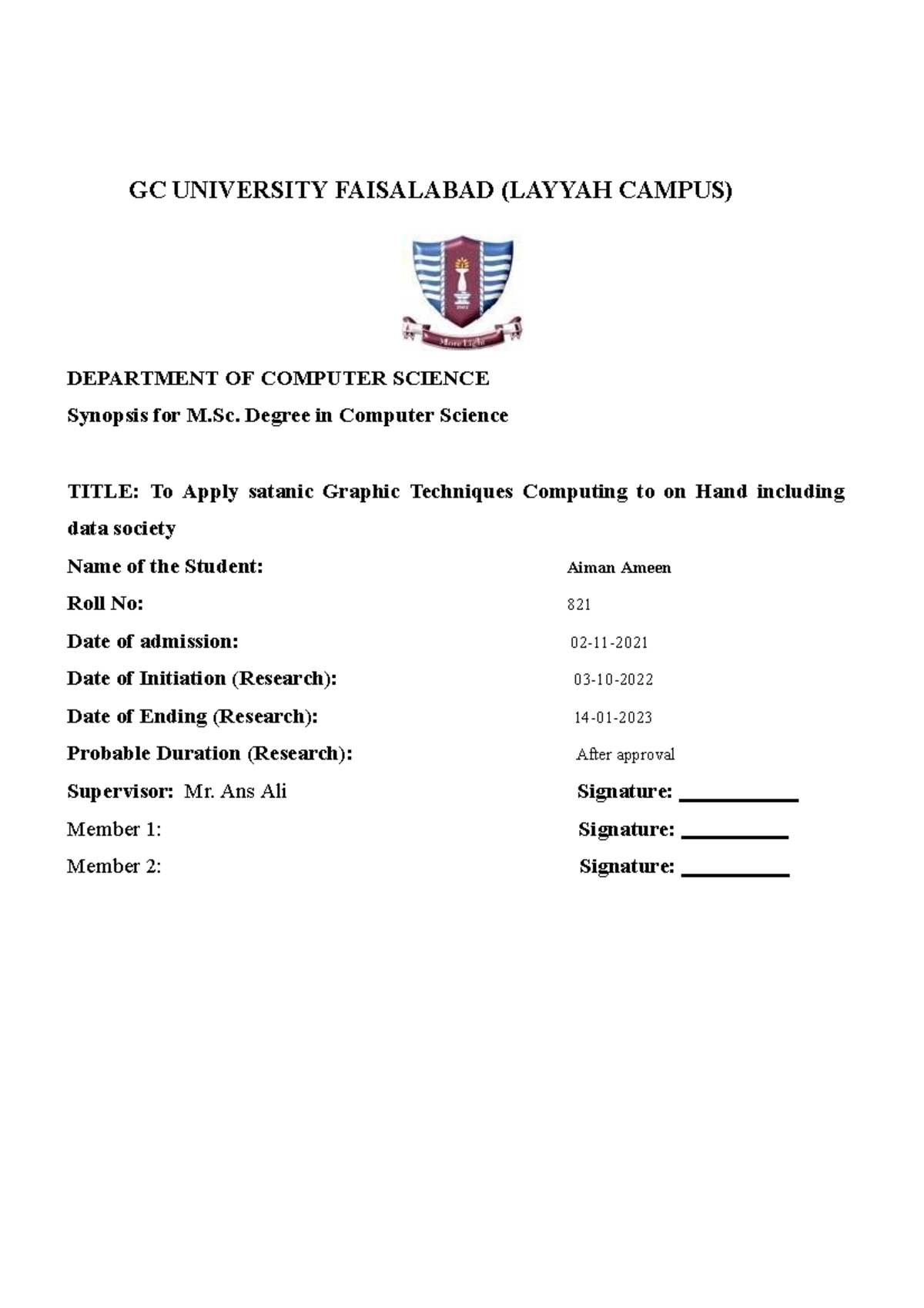 GC UNIVERSITY FAISALABAD (LAYYAH CAMPUS)

More Light

DEPARTMENT OF COMPUTER SCIENCE

Synopsis for M.Sc. Degree in Computer Science

TITLE: To Apply satanic Graphic Techniques Computing to on Hand including data society

Name of the Student: Aiman Ameen

Roll No: 821

Date of admission: 02-11-2021

Date of Initiation (Research): 03-10-2022

Date of Ending (Research): 14-01-2023

Probable Duration (Research): After approval

Supervisor: Mr. Ans Ali Signature: ___________

Member 1: Signature: __________

Member 2: Signature: __________